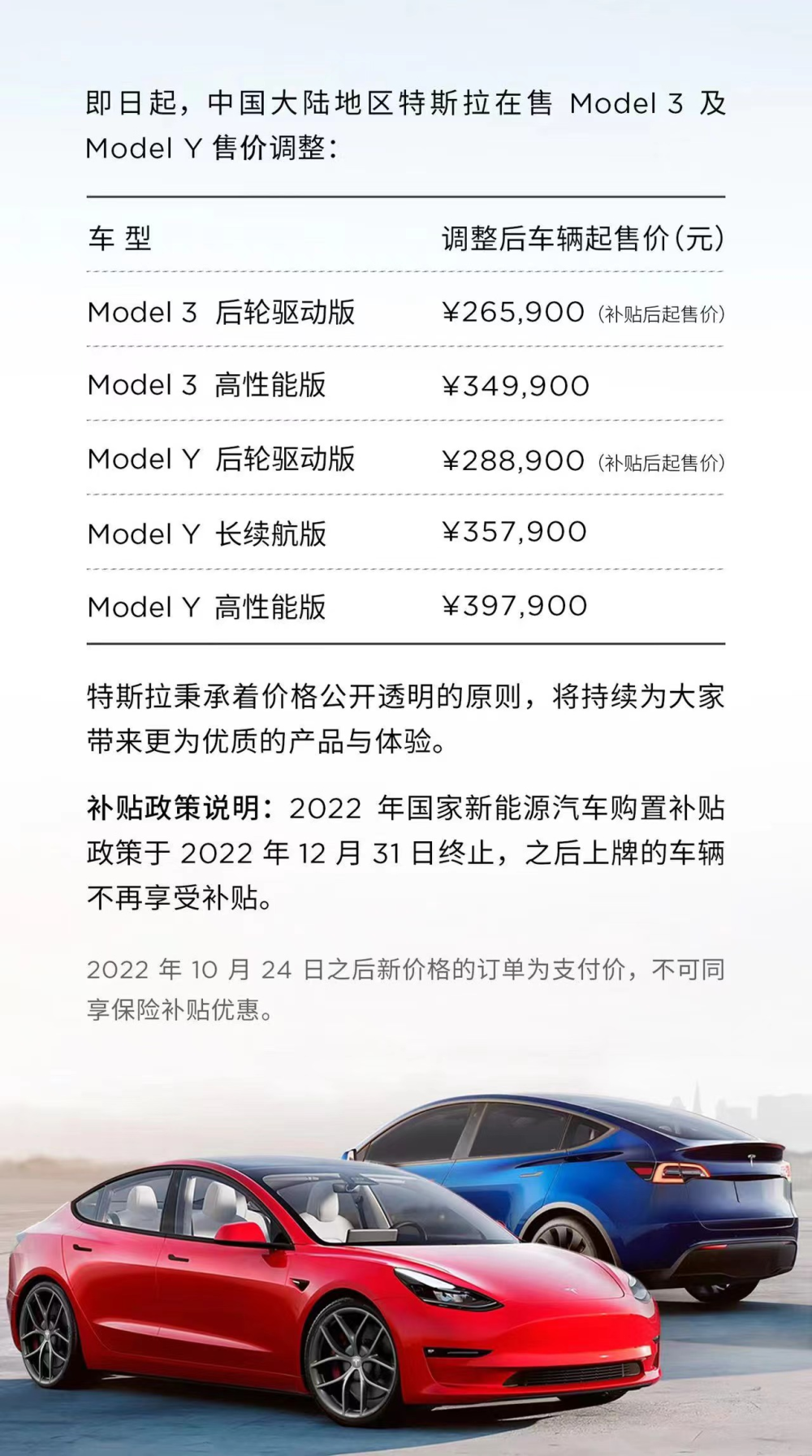 即日起，中国大陆地区特斯拉在售 Model 3 及 Model Y 售价调整：

| 车 型 | 调整后车辆起售价(元) |
|---|---|
| Model 3 后轮驱动版 | ¥265,900 (补贴后起售价) |
| Model 3 高性能版 | ¥349,900 |
| Model Y 后轮驱动版 | ¥288,900 (补贴后起售价) |
| Model Y 长续航版 | ¥357,900 |
| Model Y 高性能版 | ¥397,900 |

特斯拉秉承着价格公开透明的原则，将持续为大家带来更为优质的产品与体验。

补贴政策说明：2022 年国家新能源汽车购置补贴政策于 2022 年 12 月 31 日终止，之后上牌的车辆不再享受补贴。

2022 年 10 月 24 日之后新价格的订单为支付价，不可同享保险补贴优惠。